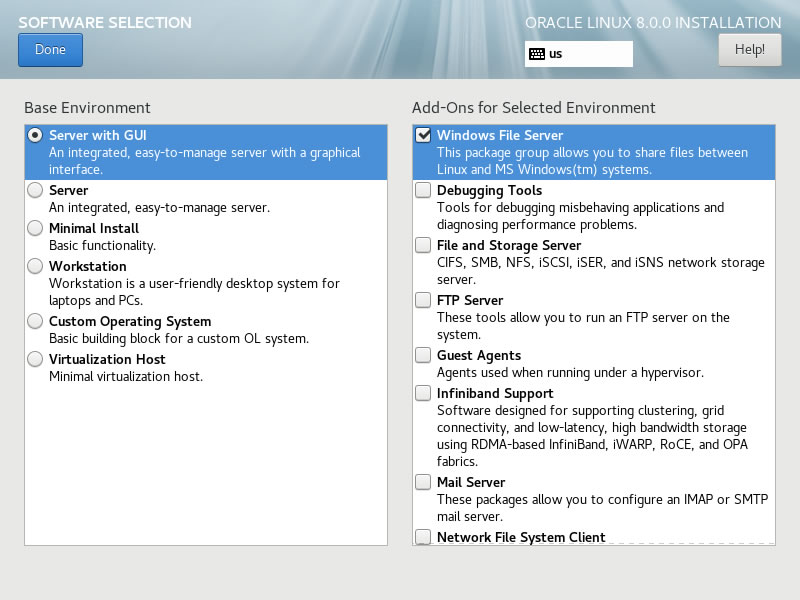 SOFTWARE SELECTION
Done

ORACLE LINUX 8.0.0 INSTALLATION
us
Help!

Base Environment

Server with GUI
An integrated, easy-to-manage server with a graphical interface.

Server
An integrated, easy-to-manage server.

Minimal Install
Basic functionality.

Workstation
Workstation is a user-friendly desktop system for laptops and PCs.

Custom Operating System
Basic building block for a custom OL system.

Virtualization Host
Minimal virtualization host.

Add-Ons for Selected Environment

Windows File Server
This package group allows you to share files between Linux and MS Windows(tm) systems.

Debugging Tools
Tools for debugging misbehaving applications and diagnosing performance problems.

File and Storage Server
CIFS, SMB, NFS, iSCSI, iSER, and iSNS network storage server.

FTP Server
These tools allow you to run an FTP server on the system.

Guest Agents
Agents used when running under a hypervisor.

Infiniband Support
Software designed for supporting clustering, grid connectivity, and low-latency, high bandwidth storage using RDMA-based InfiniBand, iWARP, RoCE, and OPA fabrics.

Mail Server
These packages allow you to configure an IMAP or SMTP mail server.

Network File System Client